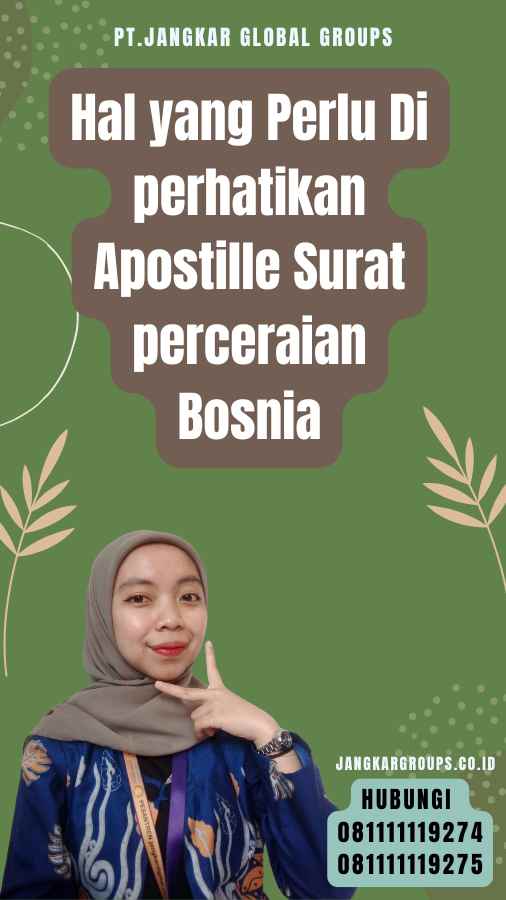 PT.JANGKAR GLOBAL GROUPS

Hal yang Perlu Di perhatikan Apostille Surat perceraian Bosnia

JANGKARGROUPS.CO.ID

HUBUNGI
081111119274
081111119275